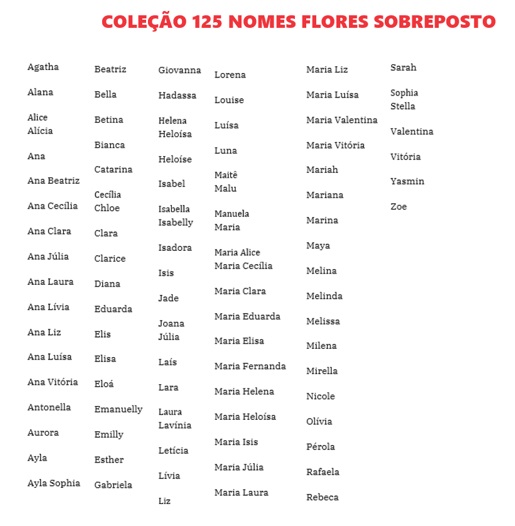 COLEÇÃO 125 NOMES FLORES SOBREPOSTO

Agatha
Alana
Alice
Alícia
Ana
Ana Beatriz
Ana Cecília
Ana Clara
Ana Júlia
Ana Laura
Ana Lívia
Ana Liz
Ana Luísa
Ana Vitória
Antonella
Aurora
Ayla
Ayla Sophia

Beatriz
Bella
Betina
Bianca
Catarina
Cecília
Chloe
Clara
Clarice
Diana
Eduarda
Elis
Elisa
Eloá
Emanuelly
Emilly
Esther
Gabriela

Giovanna
Hadassa
Helena
Heloísa
Heloíse
Isabel
Isabella
Isabelly
Isadora
Isis
Jade
Joana
Júlia
Laís
Lara
Laura
Lavínia
Letícia
Lívia
Liz

Lorena
Louise
Luísa
Luna
Maitê
Malu
Manuela
Maria
Maria Alice
Maria Cecília
Maria Clara
Maria Eduarda
Maria Elisa
Maria Fernanda
Maria Helena
Maria Heloísa
Maria Isis
Maria Júlia
Maria Laura

Maria Liz
Maria Luísa
Maria Valentina
Maria Vitória
Mariah
Mariana
Marina
Maya
Melina
Melinda
Melissa
Milena
Mirella
Nicole
Olívia
Pérola
Rafaela
Rebeca

Sarah
Sophia
Stella
Valentina
Vitória
Yasmin
Zoe